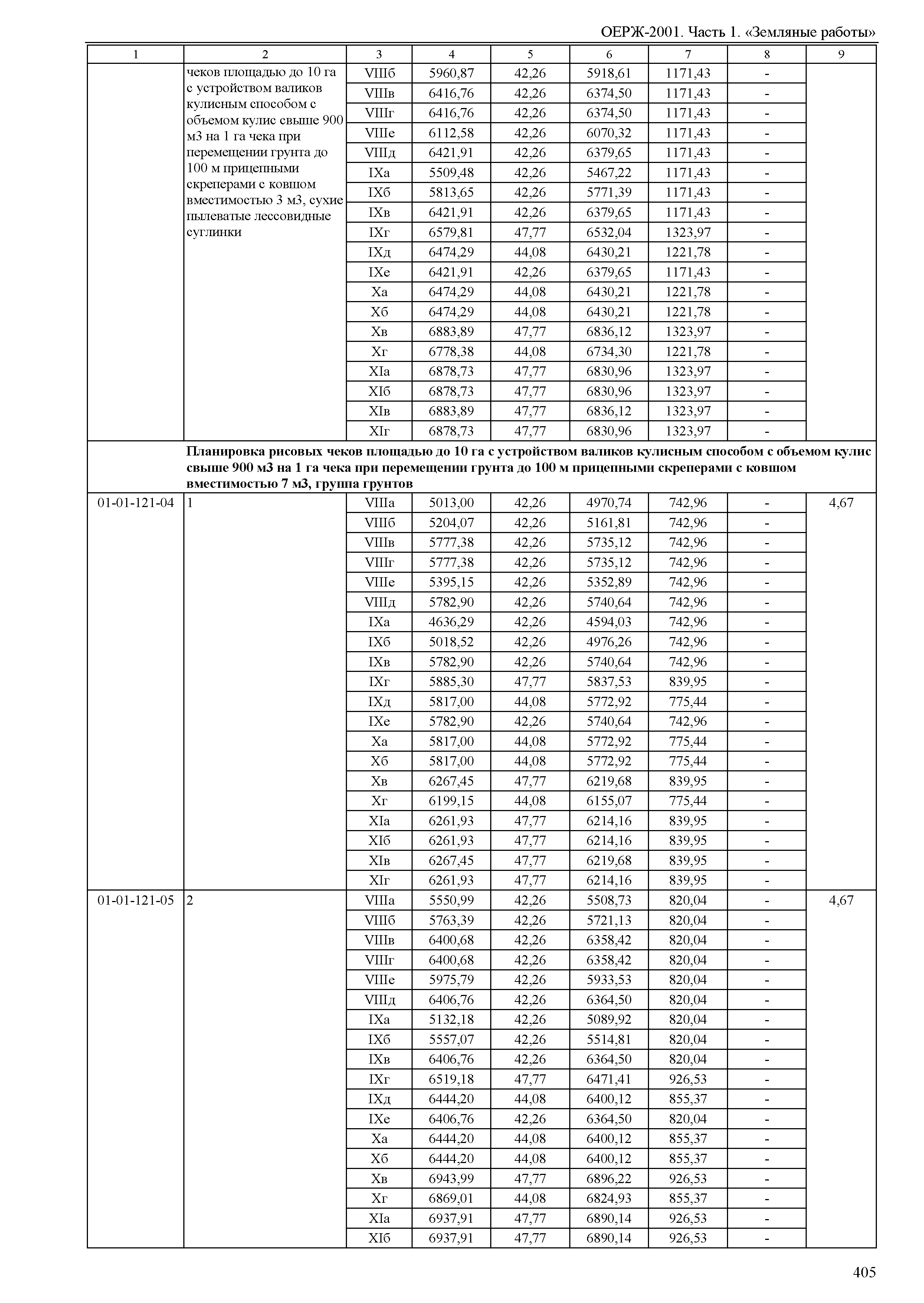 ОЕРЖ-2001. Часть 1. «Земляные работы»

| 1 | 2 | 3 | 4 | 5 | 6 | 7 | 8 | 9 |
|---|---|---|---|---|---|---|---|---|
| | чеков площадью до 10 га с устройством валиков кулисным способом с объемом кулис свыше 900 м3 на 1 га чека при перемещении грунта до 100 м прицепными скреперами с ковшом вместимостью 3 м3, сухие пылеватые лессовидные суглинки | VIIIб | 5960,87 | 42,26 | 5918,61 | 1171,43 | - | |
| | | VIIIв | 6416,76 | 42,26 | 6374,50 | 1171,43 | - | |
| | | VIIIг | 6416,76 | 42,26 | 6374,50 | 1171,43 | - | |
| | | VIIIе | 6112,58 | 42,26 | 6070,32 | 1171,43 | - | |
| | | VIIIд | 6421,91 | 42,26 | 6379,65 | 1171,43 | - | |
| | | IXа | 5509,48 | 42,26 | 5467,22 | 1171,43 | - | |
| | | IXб | 5813,65 | 42,26 | 5771,39 | 1171,43 | - | |
| | | IXв | 6421,91 | 42,26 | 6379,65 | 1171,43 | - | |
| | | IXг | 6579,81 | 47,77 | 6532,04 | 1323,97 | - | |
| | | IXд | 6474,29 | 44,08 | 6430,21 | 1221,78 | - | |
| | | IXе | 6421,91 | 42,26 | 6379,65 | 1171,43 | - | |
| | | Xа | 6474,29 | 44,08 | 6430,21 | 1221,78 | - | |
| | | Xб | 6474,29 | 44,08 | 6430,21 | 1221,78 | - | |
| | | Xв | 6883,89 | 47,77 | 6836,12 | 1323,97 | - | |
| | | Xг | 6778,38 | 44,08 | 6734,30 | 1221,78 | - | |
| | | XIа | 6878,73 | 47,77 | 6830,96 | 1323,97 | - | |
| | | XIб | 6878,73 | 47,77 | 6830,96 | 1323,97 | - | |
| | | XIв | 6883,89 | 47,77 | 6836,12 | 1323,97 | - | |
| | | XIг | 6878,73 | 47,77 | 6830,96 | 1323,97 | - | |
| | **Планировка рисовых чеков площадью до 10 га с устройством валиков кулисным способом с объемом кулис свыше 900 м3 на 1 га чека при перемещении грунта до 100 м прицепными скреперами с ковшом вместимостью 7 м3, группа грунтов** | | | | | | | |
| 01-01-121-04 | 1 | VIIIа | 5013,00 | 42,26 | 4970,74 | 742,96 | - | 4,67 |
| | | VIIIб | 5204,07 | 42,26 | 5161,81 | 742,96 | - | |
| | | VIIIв | 5777,38 | 42,26 | 5735,12 | 742,96 | - | |
| | | VIIIг | 5777,38 | 42,26 | 5735,12 | 742,96 | - | |
| | | VIIIе | 5395,15 | 42,26 | 5352,89 | 742,96 | - | |
| | | VIIIд | 5782,90 | 42,26 | 5740,64 | 742,96 | - | |
| | | IXа | 4636,29 | 42,26 | 4594,03 | 742,96 | - | |
| | | IXб | 5018,52 | 42,26 | 4976,26 | 742,96 | - | |
| | | IXв | 5782,90 | 42,26 | 5740,64 | 742,96 | - | |
| | | IXг | 5885,30 | 47,77 | 5837,53 | 839,95 | - | |
| | | IXд | 5817,00 | 44,08 | 5772,92 | 775,44 | - | |
| | | IXе | 5782,90 | 42,26 | 5740,64 | 742,96 | - | |
| | | Xа | 5817,00 | 44,08 | 5772,92 | 775,44 | - | |
| | | Xб | 5817,00 | 44,08 | 5772,92 | 775,44 | - | |
| | | Xв | 6267,45 | 47,77 | 6219,68 | 839,95 | - | |
| | | Xг | 6199,15 | 44,08 | 6155,07 | 775,44 | - | |
| | | XIа | 6261,93 | 47,77 | 6214,16 | 839,95 | - | |
| | | XIб | 6261,93 | 47,77 | 6214,16 | 839,95 | - | |
| | | XIв | 6267,45 | 47,77 | 6219,68 | 839,95 | - | |
| | | XIг | 6261,93 | 47,77 | 6214,16 | 839,95 | - | |
| 01-01-121-05 | 2 | VIIIа | 5550,99 | 42,26 | 5508,73 | 820,04 | - | 4,67 |
| | | VIIIб | 5763,39 | 42,26 | 5721,13 | 820,04 | - | |
| | | VIIIв | 6400,68 | 42,26 | 6358,42 | 820,04 | - | |
| | | VIIIг | 6400,68 | 42,26 | 6358,42 | 820,04 | - | |
| | | VIIIе | 5975,79 | 42,26 | 5933,53 | 820,04 | - | |
| | | VIIIд | 6406,76 | 42,26 | 6364,50 | 820,04 | - | |
| | | IXа | 5132,18 | 42,26 | 5089,92 | 820,04 | - | |
| | | IXб | 5557,07 | 42,26 | 5514,81 | 820,04 | - | |
| | | IXв | 6406,76 | 42,26 | 6364,50 | 820,04 | - | |
| | | IXг | 6519,18 | 47,77 | 6471,41 | 926,53 | - | |
| | | IXд | 6444,20 | 44,08 | 6400,12 | 855,37 | - | |
| | | IXе | 6406,76 | 42,26 | 6364,50 | 820,04 | - | |
| | | Xа | 6444,20 | 44,08 | 6400,12 | 855,37 | - | |
| | | Xб | 6444,20 | 44,08 | 6400,12 | 855,37 | - | |
| | | Xв | 6943,99 | 47,77 | 6896,22 | 926,53 | - | |
| | | Xг | 6869,01 | 44,08 | 6824,93 | 855,37 | - | |
| | | XIа | 6937,91 | 47,77 | 6890,14 | 926,53 | - | |
| | | XIб | 6937,91 | 47,77 | 6890,14 | 926,53 | - | |

405